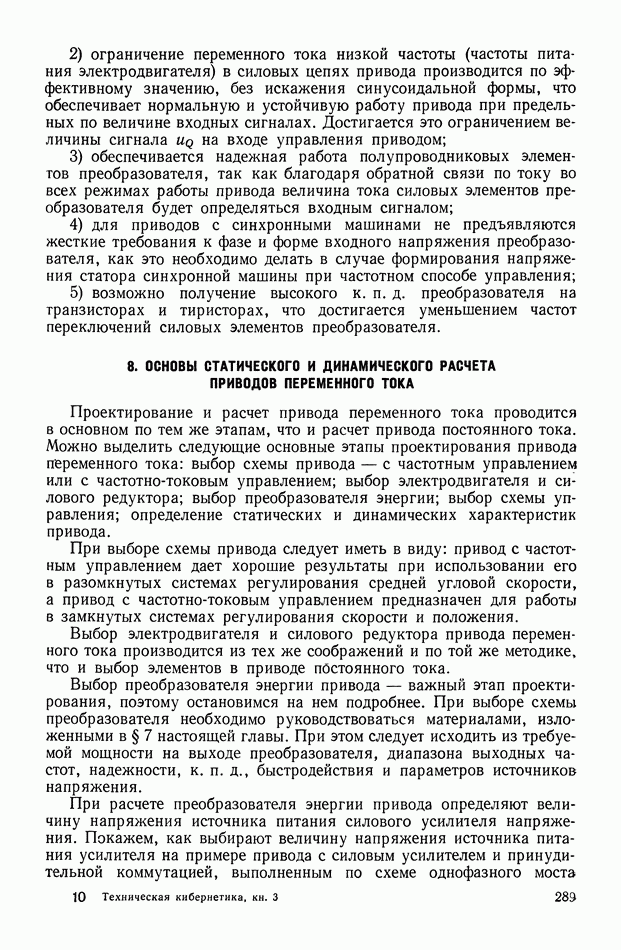 2) ограничение переменного тока низкой частоты (частоты питания электродвигателя) в силовых цепях привода производится по эффективному значению, без искажения синусоидальной формы, что обеспечивает нормальную и устойчивую работу привода при предельных по величине входных сигналах. Достигается это ограничением величины сигнала $u_Q$ на входе управления приводом;

3) обеспечивается надежная работа полупроводниковых элементов преобразователя, так как благодаря обратной связи по току во всех режимах работы привода величина тока силовых элементов преобразователя будет определяться входным сигналом;

4) для приводов с синхронными машинами не предъявляются жесткие требования к фазе и форме входного напряжения преобразователя, как это необходимо делать в случае формирования напряжения статора синхронной машины при частотном способе управления;

5) возможно получение высокого к. п. д. преобразователя на транзисторах и тиристорах, что достигается уменьшением частот переключений силовых элементов преобразователя.

8. ОСНОВЫ СТАТИЧЕСКОГО И ДИНАМИЧЕСКОГО РАСЧЕТА ПРИВОДОВ ПЕРЕМЕННОГО ТОКА

Проектирование и расчет привода переменного тока проводится в основном по тем же этапам, что и расчет привода постоянного тока. Можно выделить следующие основные этапы проектирования привода переменного тока: выбор схемы привода — с частотным управлением или с частотно-токовым управлением; выбор электродвигателя и силового редуктора; выбор преобразователя энергии; выбор схемы управления; определение статических и динамических характеристик привода.

При выборе схемы привода следует иметь в виду: привод с частотным управлением дает хорошие результаты при использовании его в разомкнутых системах регулирования средней угловой скорости, а привод с частотно-токовым управлением предназначен для работы в замкнутых системах регулирования скорости и положения.

Выбор электродвигателя и силового редуктора привода переменного тока производится из тех же соображений и по той же методике, что и выбор элементов в приводе постоянного тока.

Выбор преобразователя энергии привода — важный этап проектирования, поэтому остановимся на нем подробнее. При выборе схемы преобразователя необходимо руководствоваться материалами, изложенными в § 7 настоящей главы. При этом следует исходить из требуемой мощности на выходе преобразователя, диапазона выходных частот, надежности, к. п. д., быстродействия и параметров источников напряжения.

При расчете преобразователя энергии привода определяют величину напряжения источника питания силового усилителя напряжения. Покажем, как выбирают величину напряжения источника питания усилителя на примере привода с силовым усилителем и принудительной коммутацией, выполненным по схеме однофазного моста

10 Техническая кибернетика, кн. 3 289